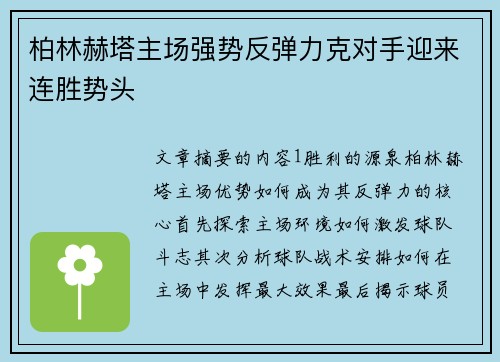 柏林赫塔主场强势反弹力克对手迎来连胜势头

文章摘要的内容1胜利的源泉柏林赫塔主场优势如何成为其反弹力的核心首先探索主场环境如何激发球队斗志其次分析球队战术安排如何在主场中发挥最大效果最后揭示球员